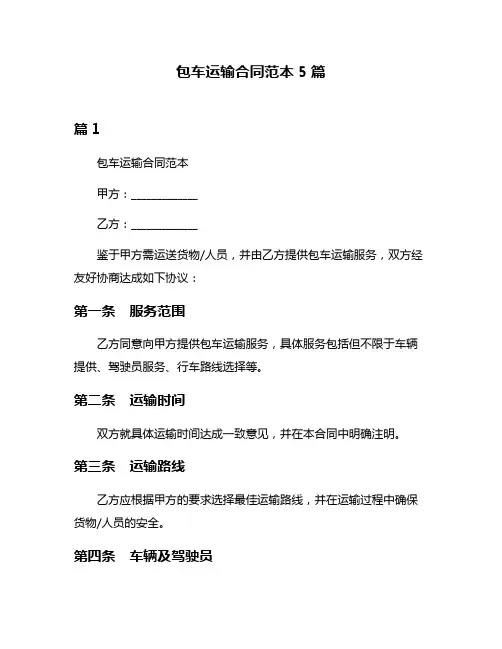 包车运输合同范本 5 篇

篇 1

包车运输合同范本

甲方：____________

乙方：____________

鉴于甲方需运送货物/人员，并由乙方提供包车运输服务，双方经友好协商达成如下协议：

第一条　服务范围

乙方同意向甲方提供包车运输服务，具体服务包括但不限于车辆提供、驾驶员服务、行车路线选择等。

第二条　运输时间

双方就具体运输时间达成一致意见，并在本合同中明确注明。

第三条　运输路线

乙方应根据甲方的要求选择最佳运输路线，并在运输过程中确保货物/人员的安全。

第四条　车辆及驾驶员